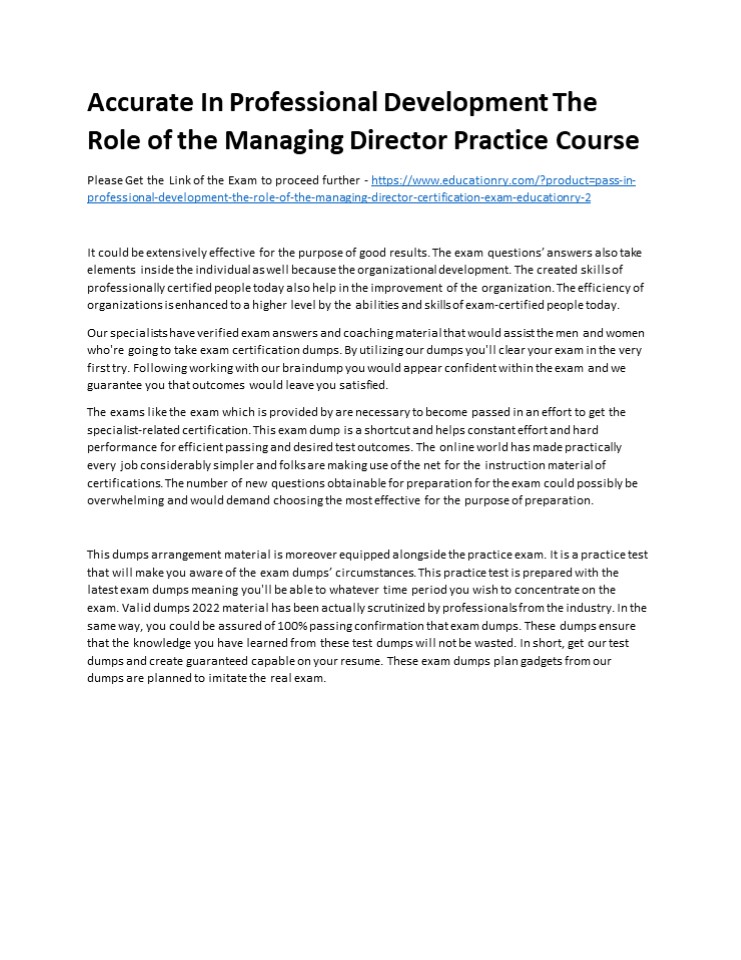 Accurate In Professional Development The Role of the Managing Director Practice Course

Please Get the Link of the Exam to proceed further - https://www.educationry.com/?product=pass-in-professional-development-the-role-of-the-managing-director-certification-exam-educationry-2

It could be extensively effective for the purpose of good results. The exam questions' answers also take elements inside the individual as well because the organizational development. The created skills of professionally certified people today also help in the improvement of the organization. The efficiency of organizations is enhanced to a higher level by the abilities and skills of exam-certified people today.

Our specialists have verified exam answers and coaching material that would assist the men and women who're going to take exam certification dumps. By utilizing our dumps you'll clear your exam in the very first try. Following working with our braindump you would appear confident within the exam and we guarantee you that outcomes would leave you satisfied.

The exams like the exam which is provided by are necessary to become passed in an effort to get the specialist-related certification. This exam dump is a shortcut and helps constant effort and hard performance for efficient passing and desired test outcomes. The online world has made practically every job considerably simpler and folks are making use of the net for the instruction material of certifications. The number of new questions obtainable for preparation for the exam could possibly be overwhelming and would demand choosing the most effective for the purpose of preparation.

This dumps arrangement material is moreover equipped alongside the practice exam. It is a practice test that will make you aware of the exam dumps' circumstances. This practice test is prepared with the latest exam dumps meaning you'll be able to whatever time period you wish to concentrate on the exam. Valid dumps 2022 material has been actually scrutinized by professionals from the industry. In the same way, you could be assured of 100% passing confirmation that exam dumps. These dumps ensure that the knowledge you have learned from these test dumps will not be wasted. In short, get our test dumps and create guaranteed capable on your resume. These exam dumps plan gadgets from our dumps are planned to imitate the real exam.